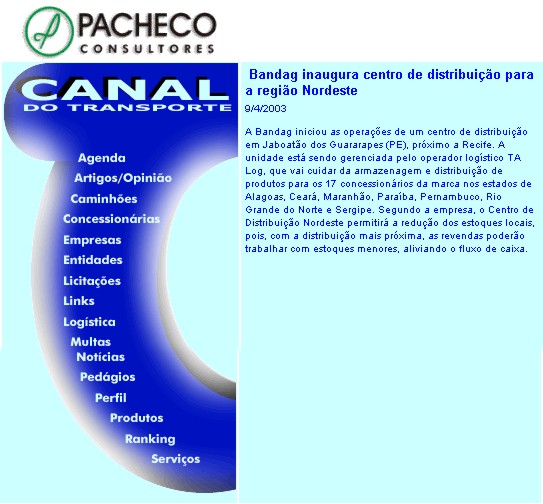 PACHECO
CONSULTORES

CANAL
DO TRANSPORTE

Agenda
Artigos/Opinião
Caminhões
Concessionárias
Empresas
Entidades
Licitações
Links
Logística
Multas
Notícias
Pedágios
Perfil
Produtos
Ranking
Serviços

Bandag inaugura centro de distribuição para a região Nordeste

9/4/2003

A Bandag iniciou as operações de um centro de distribuição em Jaboatão dos Guararapes (PE), próximo a Recife. A unidade está sendo gerenciada pelo operador logístico TA Log, que vai cuidar da armazenagem e distribuição de produtos para os 17 concessionários da marca nos estados de Alagoas, Ceará, Maranhão, Paraíba, Pernambuco, Rio Grande do Norte e Sergipe. Segundo a empresa, o Centro de Distribuição Nordeste permitirá a redução dos estoques locais, pois, com a distribuição mais próxima, as revendas poderão trabalhar com estoques menores, aliviando o fluxo de caixa.